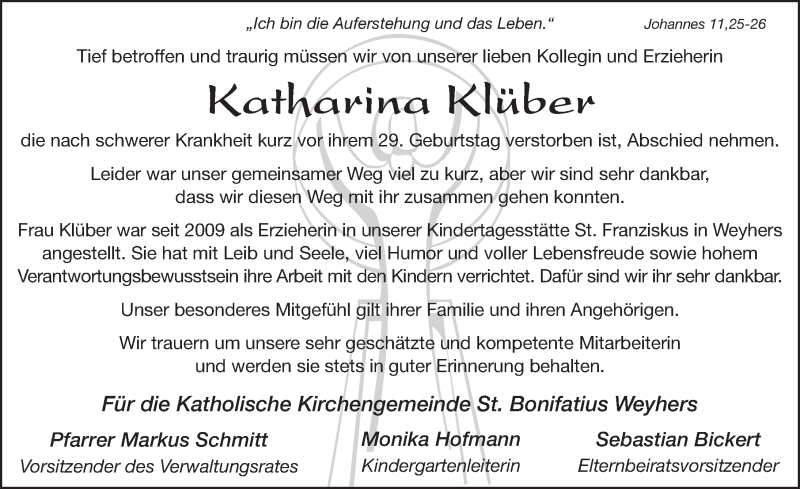 „Ich bin die Auferstehung und das Leben.“ Johannes 11,25-26

Tief betroffen und traurig müssen wir von unserer lieben Kollegin und Erzieherin

Katharina Klüber

die nach schwerer Krankheit kurz vor ihrem 29. Geburtstag verstorben ist, Abschied nehmen.

Leider war unser gemeinsamer Weg viel zu kurz, aber wir sind sehr dankbar, dass wir diesen Weg mit ihr zusammen gehen konnten.

Frau Klüber war seit 2009 als Erzieherin in unserer Kindertagesstätte St. Franziskus in Weyhers angestellt. Sie hat mit Leib und Seele, viel Humor und voller Lebensfreude sowie hohem Verantwortungsbewusstsein ihre Arbeit mit den Kindern verrichtet. Dafür sind wir ihr sehr dankbar.

Unser besonderes Mitgefühl gilt ihrer Familie und ihren Angehörigen.

Wir trauern um unsere sehr geschätzte und kompetente Mitarbeiterin und werden sie stets in guter Erinnerung behalten.

Für die Katholische Kirchengemeinde St. Bonifatius Weyhers

Pfarrer Markus Schmitt
Vorsitzender des Verwaltungsrates

Monika Hofmann
Kindergartenleiterin

Sebastian Bickert
Elternbeiratsvorsitzender